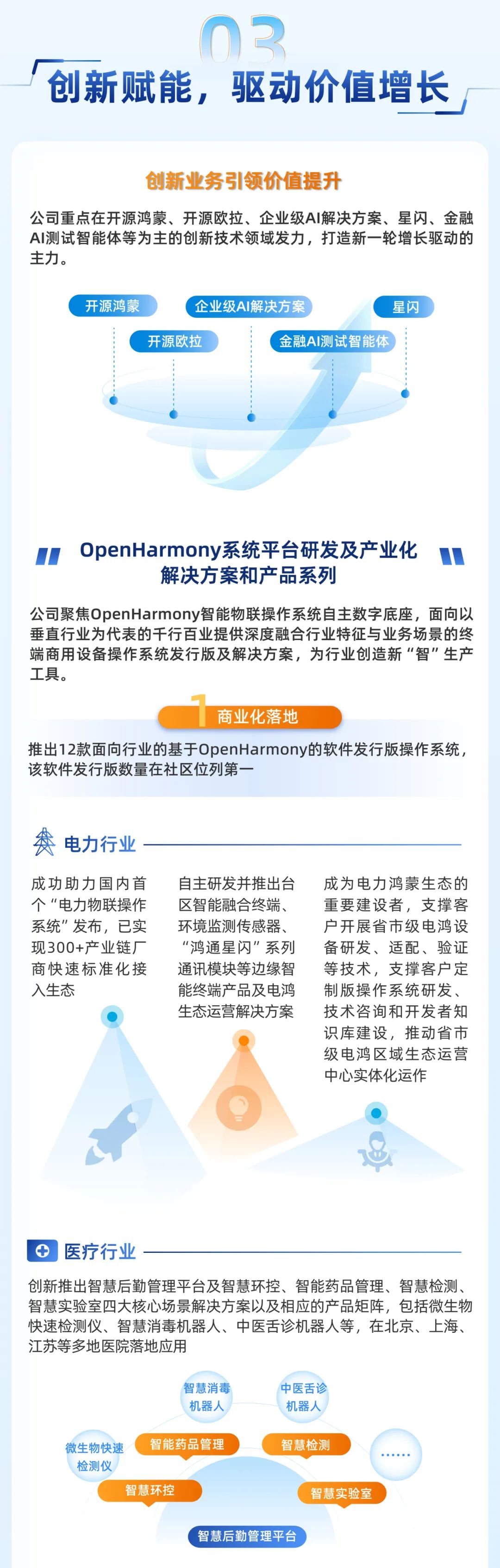 03
创新赋能，驱动价值增长

创新业务引领价值提升

公司重点在开源鸿蒙、开源欧拉、企业级AI解决方案、星闪、金融AI测试智能体等为主的创新技术领域发力，打造新一轮增长驱动的主力。

开源鸿蒙
企业级AI解决方案
星闪
开源欧拉
金融AI测试智能体

OpenHarmony系统平台研发及产业化解决方案和产品系列

公司聚焦OpenHarmony智能物联操作系统自主数字底座，面向以垂直行业为代表的千行百业提供深度融合行业特征与业务场景的终端商用设备操作系统发行版及解决方案，为行业创造新“智”生产工具。

1 商业化落地

推出12款面向行业的基于OpenHarmony的软件发行版操作系统，该软件发行版数量在社区位列第一

电力行业

成功助力国内首个“电力物联操作系统”发布，已实现300+产业链厂商快速标准化接入生态

自主研发并推出台区智能融合终端、环境监测传感器、“鸿通星闪”系列通讯模块等边缘智能终端产品及电鸿生态运营解决方案

成为电力鸿蒙生态的重要建设者，支撑客户开展省市级电鸿设备研发、适配、验证等技术，支撑客户定制版操作系统研发、技术咨询和开发者知识库建设，推动省市级电鸿区域生态运营中心实体化运作

医疗行业

创新推出智慧后勤管理平台及智慧环控、智能药品管理、智慧检测、智慧实验室四大核心场景解决方案以及相应的产品矩阵，包括微生物快速检测仪、智慧消毒机器人、中医舌诊机器人等，在北京、上海、江苏等多地医院落地应用

智慧消毒机器人
中医舌诊机器人
微生物快速检测仪
智能药品管理
智慧检测
......
智慧环控
智慧实验室
智慧后勤管理平台